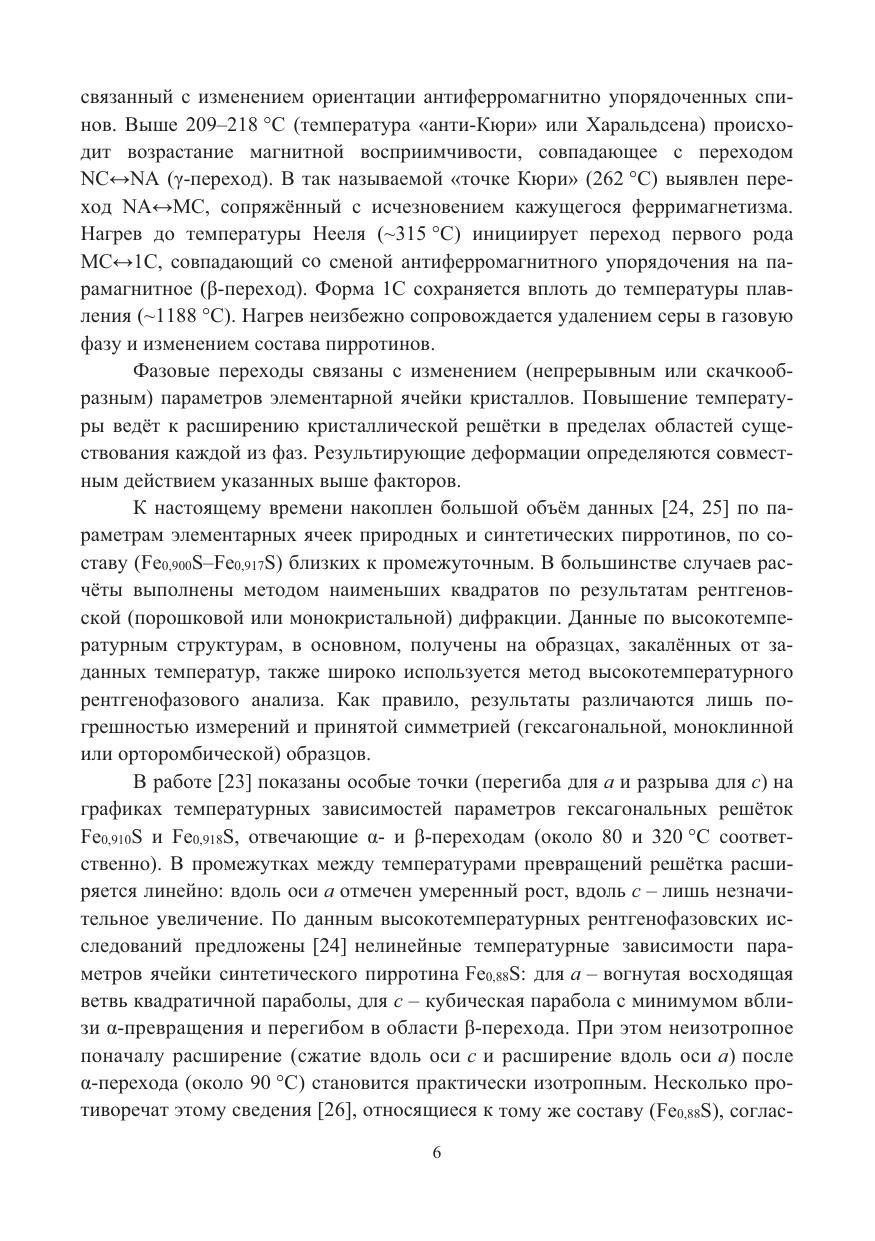 связанный с изменением ориентации антиферромагнитно упорядоченных спинов. Выше 209–218 °C (температура «анти-Кюри» или Харальдсена) происходит возрастание магнитной восприимчивости, совпадающее с переходом NC↔NA (γ-переход). В так называемой «точке Кюри» (262 °C) выявлен переход NA↔MC, сопряжённый с исчезновением кажущегося ферримагнетизма. Нагрев до температуры Нееля (~315 °C) инициирует переход первого рода MC↔1C, совпадающий со сменой антиферромагнитного упорядочения на парамагнитное (β-переход). Форма 1C сохраняется вплоть до температуры плавления (~1188 °C). Нагрев неизбежно сопровождается удалением серы в газовую фазу и изменением состава пирротинов.

Фазовые переходы связаны с изменением (непрерывным или скачкообразным) параметров элементарной ячейки кристаллов. Повышение температуры ведёт к расширению кристаллической решётки в пределах областей существования каждой из фаз. Результирующие деформации определяются совместным действием указанных выше факторов.

К настоящему времени накоплен большой объём данных [24, 25] по параметрам элементарных ячеек природных и синтетических пирротинов, по составу ($Fe_{0,900}S$–$Fe_{0,917}S$) близких к промежуточным. В большинстве случаев расчёты выполнены методом наименьших квадратов по результатам рентгеновской (порошковой или монокристальной) дифракции. Данные по высокотемпературным структурам, в основном, получены на образцах, закалённых от заданных температур, также широко используется метод высокотемпературного рентгенофазового анализа. Как правило, результаты различаются лишь погрешностью измерений и принятой симметрией (гексагональной, моноклинной или орторомбической) образцов.

В работе [23] показаны особые точки (перегиба для $a$ и разрыва для $c$) на графиках температурных зависимостей параметров гексагональных решёток $Fe_{0,910}S$ и $Fe_{0,918}S$, отвечающие α- и β-переходам (около 80 и 320 °C соответственно). В промежутках между температурами превращений решётка расширяется линейно: вдоль оси $a$ отмечен умеренный рост, вдоль $c$ – лишь незначительное увеличение. По данным высокотемпературных рентгенофазовских исследований предложены [24] нелинейные температурные зависимости параметров ячейки синтетического пирротина $Fe_{0,88}S$: для $a$ – вогнутая восходящая ветвь квадратичной параболы, для $c$ – кубическая парабола с минимумом вблизи α-превращения и перегибом в области β-перехода. При этом неизотропное поначалу расширение (сжатие вдоль оси $c$ и расширение вдоль оси $a$) после α-перехода (около 90 °C) становится практически изотропным. Несколько противоречат этому сведения [26], относящиеся к тому же составу ($Fe_{0,88}S$), соглас-

6